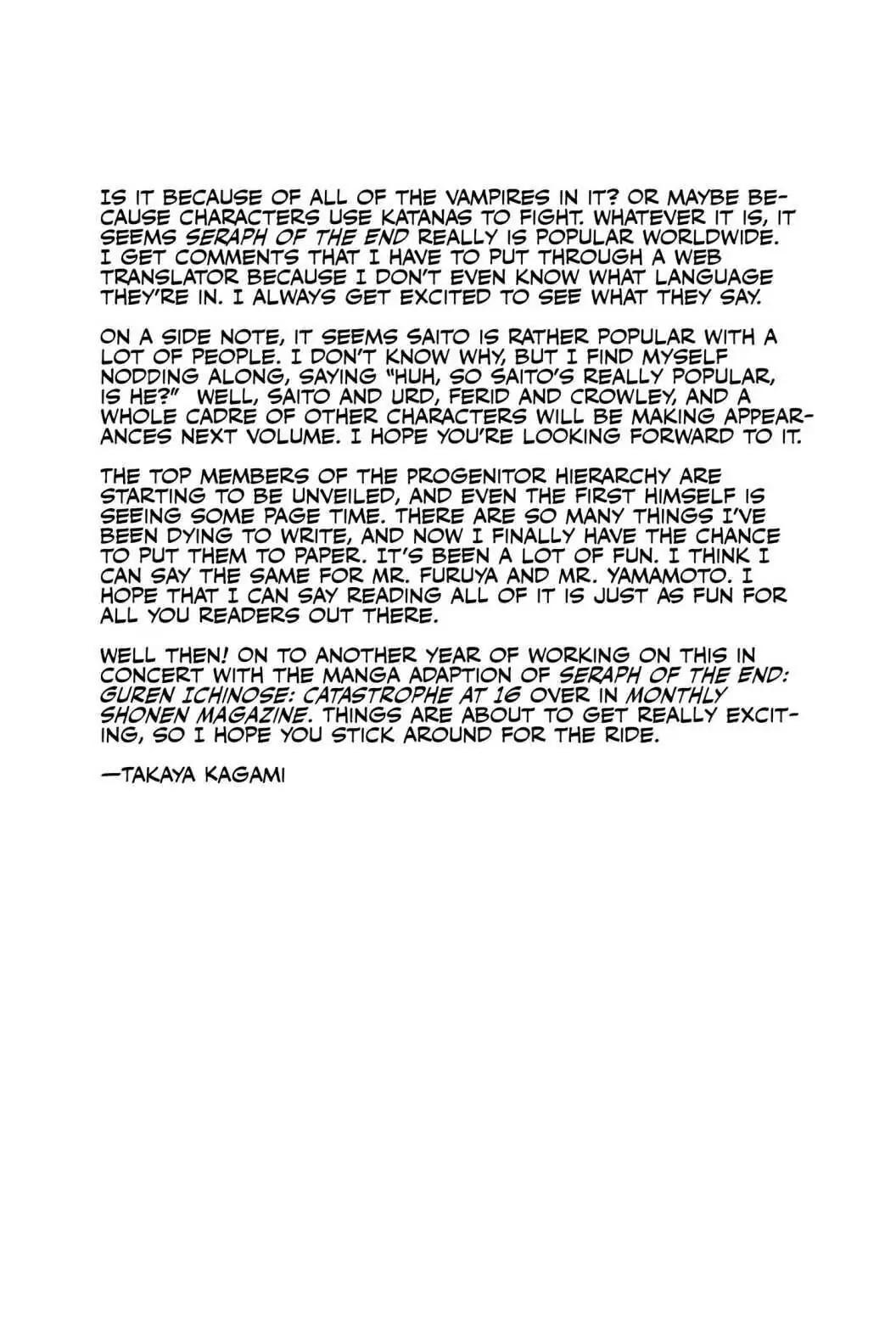 IS IT BECAUSE OF ALL OF THE VAMPIRES IN IT? OR MAYBE BECAUSE CHARACTERS USE KATANAS TO FIGHT. WHATEVER IT IS, IT SEEMS SERAPH OF THE END REALLY IS POPULAR WORLDWIDE. I GET COMMENTS THAT I HAVE TO PUT THROUGH A WEB TRANSLATOR BECAUSE I DON'T EVEN KNOW WHAT LANGUAGE THEY'RE IN. I ALWAYS GET EXCITED TO SEE WHAT THEY SAY.

ON A SIDE NOTE, IT SEEMS SAITO IS RATHER POPULAR WITH A LOT OF PEOPLE. I DON'T KNOW WHY, BUT I FIND MYSELF NODDING ALONG, SAYING "HUH, SO SAITO'S REALLY POPULAR, IS HE?" WELL, SAITO AND URD, FERID AND CROWLEY, AND A WHOLE CADRE OF OTHER CHARACTERS WILL BE MAKING APPEARANCES NEXT VOLUME. I HOPE YOU'RE LOOKING FORWARD TO IT.

THE TOP MEMBERS OF THE PROGENITOR HIERARCHY ARE STARTING TO BE UNVEILED, AND EVEN THE FIRST HIMSELF IS SEEING SOME PAGE TIME. THERE ARE SO MANY THINGS I'VE BEEN DYING TO WRITE, AND NOW I FINALLY HAVE THE CHANCE TO PUT THEM TO PAPER. IT'S BEEN A LOT OF FUN. I THINK I CAN SAY THE SAME FOR MR. FURUYA AND MR. YAMAMOTO. I HOPE THAT I CAN SAY READING ALL OF IT IS JUST AS FUN FOR ALL YOU READERS OUT THERE.

WELL THEN! ON TO ANOTHER YEAR OF WORKING ON THIS IN CONCERT WITH THE MANGA ADAPTION OF SERAPH OF THE END: GUREN ICHINOSE: CATASTROPHE AT 16 OVER IN MONTHLY SHONEN MAGAZINE. THINGS ARE ABOUT TO GET REALLY EXCITING, SO I HOPE YOU STICK AROUND FOR THE RIDE.

—TAKAYA KAGAMI